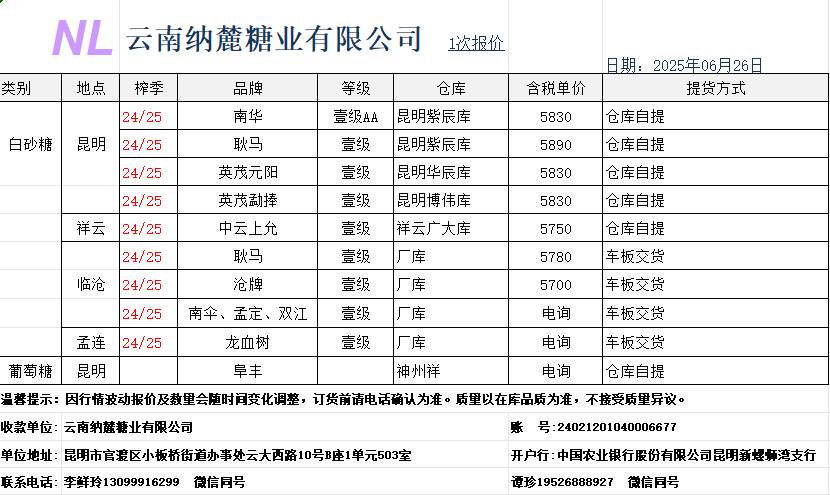 NL 云南纳麓糖业有限公司 1次报价

日期：2025年06月26日

| 类别 | 地点 | 榨季 | 品牌 | 等级 | 仓库 | 含税单价 | 提货方式 |
|---|---|---|---|---|---|---|---|
| 白砂糖 | 昆明 | 24/25 | 南华 | 壹级AA | 昆明紫辰库 | 5830 | 仓库自提 |
| | | 24/25 | 耿马 | 壹级 | 昆明紫辰库 | 5890 | 仓库自提 |
| | | 24/25 | 英茂元阳 | 壹级 | 昆明华辰库 | 5830 | 仓库自提 |
| | | 24/25 | 英茂勐捧 | 壹级 | 昆明博伟库 | 5830 | 仓库自提 |
| | 祥云 | 24/25 | 中云上允 | 壹级 | 祥云广大库 | 5750 | 仓库自提 |
| | 临沧 | 24/25 | 耿马 | 壹级 | 厂库 | 5780 | 车板交货 |
| | | 24/25 | 沧牌 | 壹级 | 厂库 | 5700 | 车板交货 |
| | | 24/25 | 南伞、孟定、双江 | 壹级 | 厂库 | 电询 | 车板交货 |
| | 孟连 | 24/25 | 龙血树 | 壹级 | 厂库 | 电询 | 车板交货 |
| 葡萄糖 | 昆明 | | 阜丰 | | 神州祥 | 电询 | 仓库自提 |

温馨提示：因行情波动报价及数量会随时间变化调整，订货前请电话确认为准。质量以在库品质为准，不接受质量异议。

收款单位：云南纳麓糖业有限公司
账　号：24021201040006677

单位地址：昆明市官渡区小板桥街道办事处云大西路10号B座1单元503室
开户行：中国农业银行股份有限公司昆明新螺蛳湾支行

联系电话：李鲜玲13099916299　微信同号
谭珍19526888927　微信同号